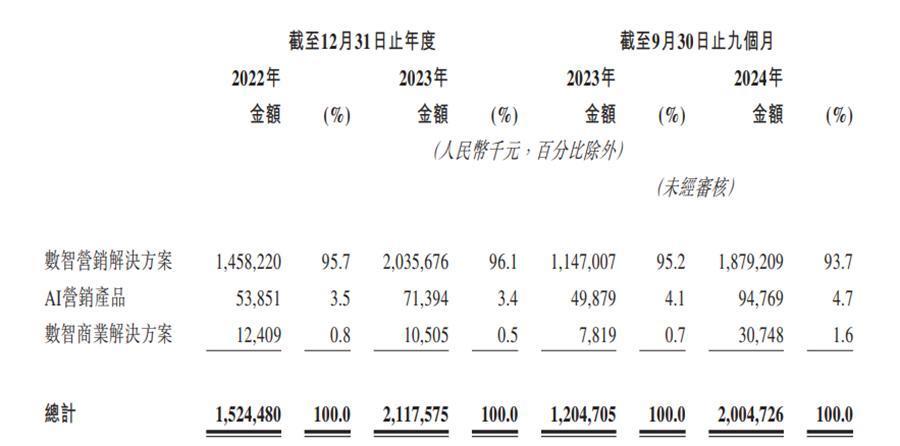 |  | 截至12月31日止年度 |  |  |  | 截至9月30日止九個月 |  |  |  |
|---|---|---|---|---|---|---|---|---|
|  | 2022年 |  | 2023年 |  | 2023年 |  | 2024年 |  |
|  | 金額 | (%) | 金額 | (%) | 金額 | (%) | 金額 | (%) |
|  | (人民幣千元,百分比除外) |  |  |  |  |  |  |  |
|  |  |  |  |  | (未經審核) |  |  |  |
| 數智營銷解決方案 | 1,458,220 | 95.7 | 2,035,676 | 96.1 | 1,147,007 | 95.2 | 1,879,209 | 93.7 |
| AI營銷產品 | 53,851 | 3.5 | 71,394 | 3.4 | 49,879 | 4.1 | 94,769 | 4.7 |
| 數智商業解決方案 | 12,409 | 0.8 | 10,505 | 0.5 | 7,819 | 0.7 | 30,748 | 1.6 |
| 總計 | 1,524,480 | 100.0 | 2,117,575 | 100.0 | 1,204,705 | 100.0 | 2,004,726 | 100.0 |